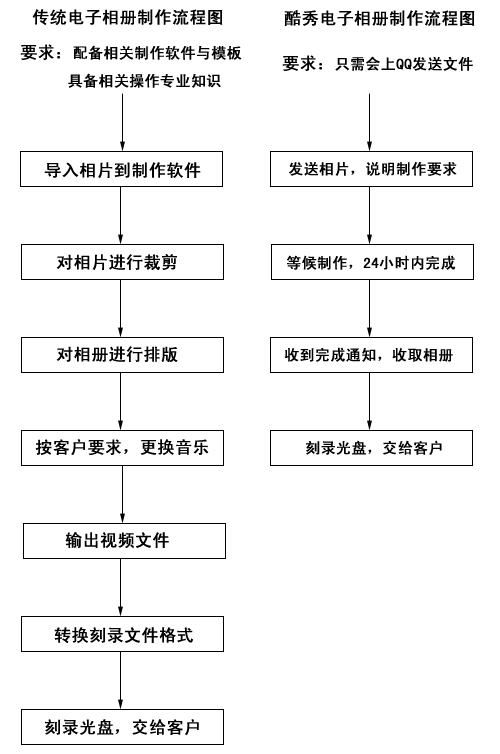 传统电子相册制作流程图

要求：配备相关制作软件与模板
具备相关操作专业知识

导入相片到制作软件

对相片进行裁剪

对相册进行排版

按客户要求，更换音乐

输出视频文件

转换刻录文件格式

刻录光盘，交给客户

酷秀电子相册制作流程图

要求：只需会上QQ发送文件

发送相片，说明制作要求

等候制作，24小时内完成

收到完成通知，收取相册

刻录光盘，交给客户